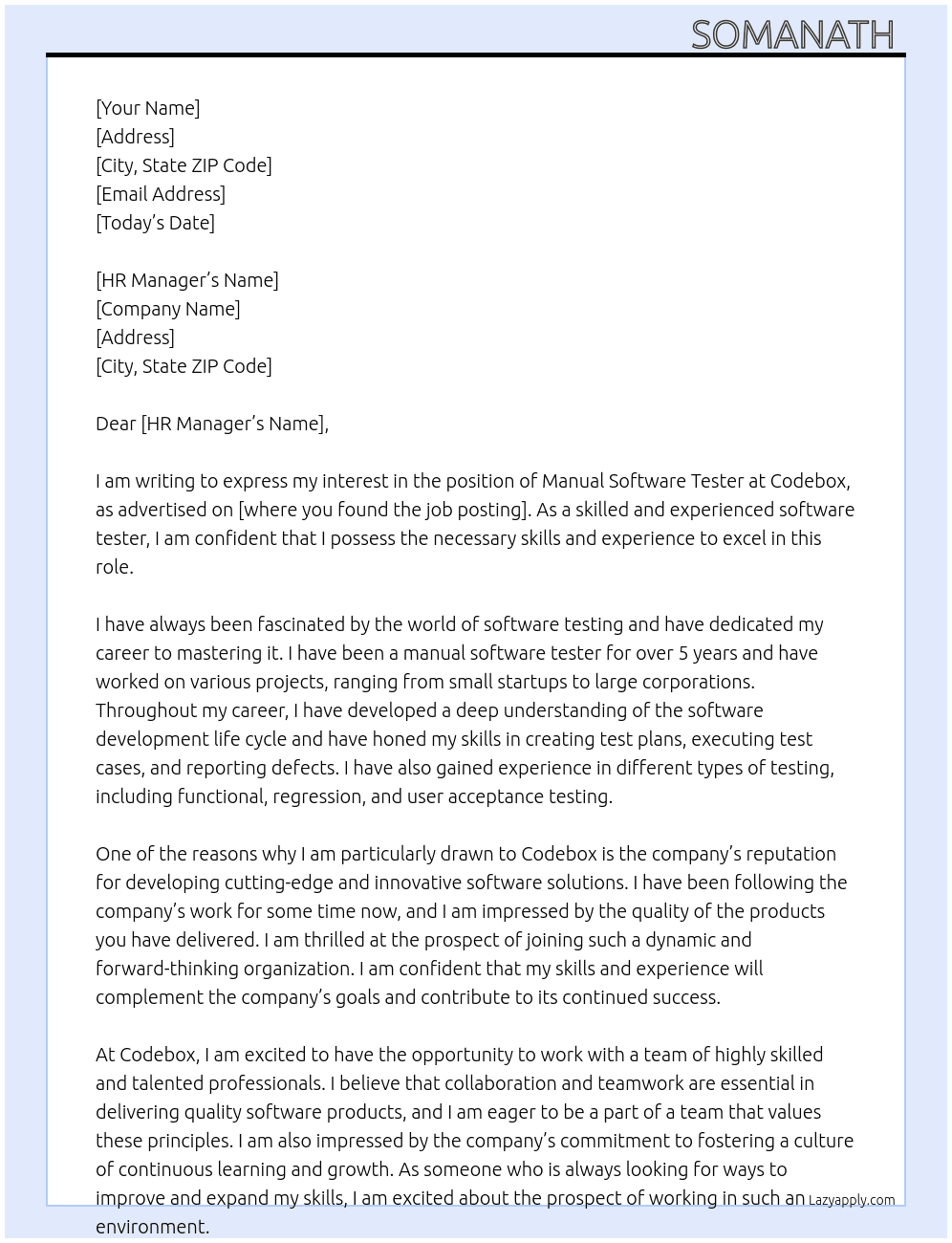 SOMANATH

[Your Name]
[Address]
[City, State ZIP Code]
[Email Address]
[Today's Date]

[HR Manager's Name]
[Company Name]
[Address]
[City, State ZIP Code]

Dear [HR Manager's Name],

I am writing to express my interest in the position of Manual Software Tester at Codebox, as advertised on [where you found the job posting]. As a skilled and experienced software tester, I am confident that I possess the necessary skills and experience to excel in this role.

I have always been fascinated by the world of software testing and have dedicated my career to mastering it. I have been a manual software tester for over 5 years and have worked on various projects, ranging from small startups to large corporations. Throughout my career, I have developed a deep understanding of the software development life cycle and have honed my skills in creating test plans, executing test cases, and reporting defects. I have also gained experience in different types of testing, including functional, regression, and user acceptance testing.

One of the reasons why I am particularly drawn to Codebox is the company's reputation for developing cutting-edge and innovative software solutions. I have been following the company's work for some time now, and I am impressed by the quality of the products you have delivered. I am thrilled at the prospect of joining such a dynamic and forward-thinking organization. I am confident that my skills and experience will complement the company's goals and contribute to its continued success.

At Codebox, I am excited to have the opportunity to work with a team of highly skilled and talented professionals. I believe that collaboration and teamwork are essential in delivering quality software products, and I am eager to be a part of a team that values these principles. I am also impressed by the company's commitment to fostering a culture of continuous learning and growth. As someone who is always looking for ways to improve and expand my skills, I am excited about the prospect of working in such an environment.

Lazyapply.com